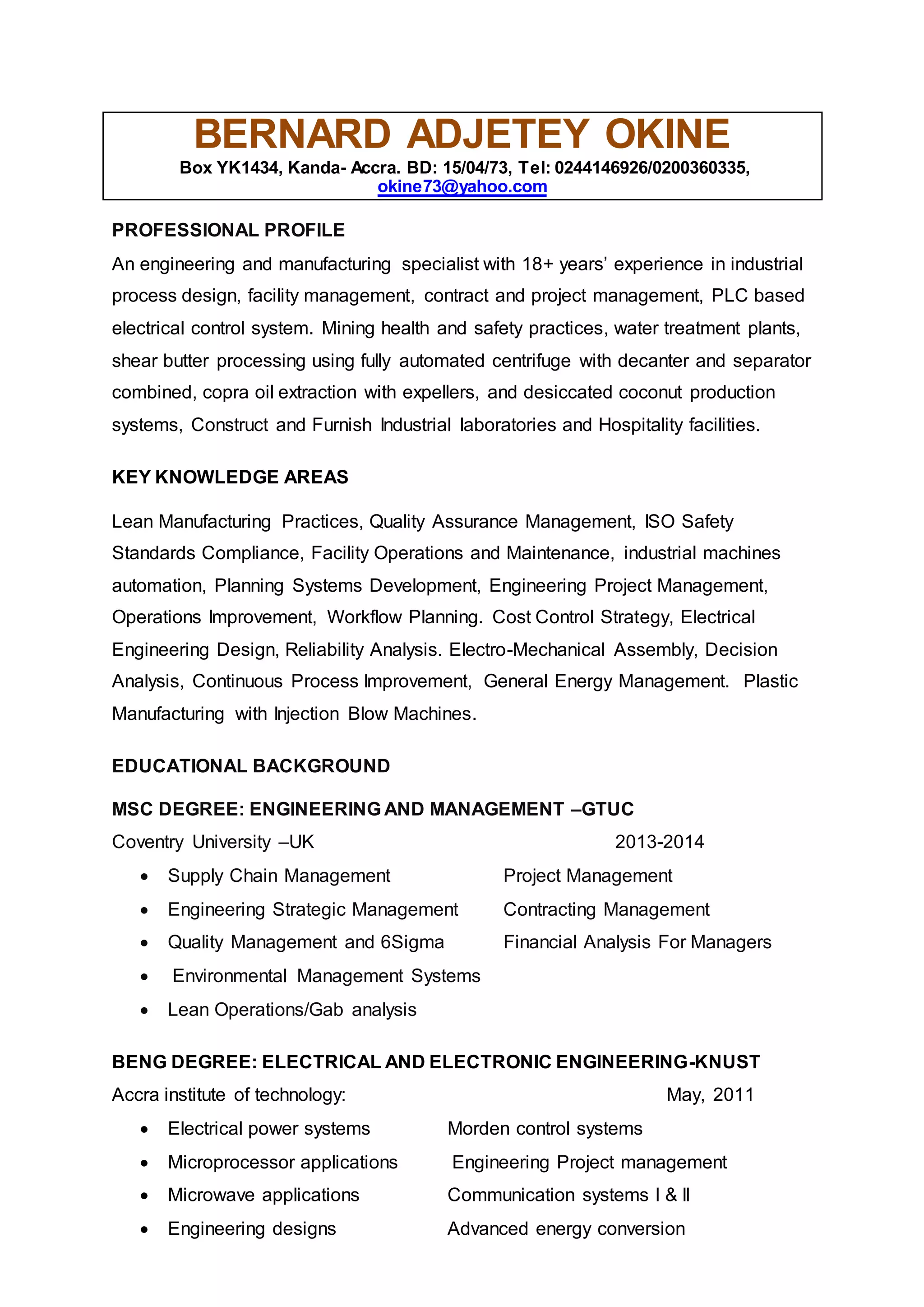 BERNARD ADJETEY OKINE
Box YK1434, Kanda- Accra. BD: 15/04/73, Tel: 0244146926/0200360335, okine73@yahoo.com

PROFESSIONAL PROFILE
An engineering and manufacturing specialist with 18+ years' experience in industrial process design, facility management, contract and project management, PLC based electrical control system. Mining health and safety practices, water treatment plants, shear butter processing using fully automated centrifuge with decanter and separator combined, copra oil extraction with expellers, and desiccated coconut production systems, Construct and Furnish Industrial laboratories and Hospitality facilities.

KEY KNOWLEDGE AREAS
Lean Manufacturing Practices, Quality Assurance Management, ISO Safety Standards Compliance, Facility Operations and Maintenance, industrial machines automation, Planning Systems Development, Engineering Project Management, Operations Improvement, Workflow Planning. Cost Control Strategy, Electrical Engineering Design, Reliability Analysis. Electro-Mechanical Assembly, Decision Analysis, Continuous Process Improvement, General Energy Management. Plastic Manufacturing with Injection Blow Machines.

EDUCATIONAL BACKGROUND
MSC DEGREE: ENGINEERING AND MANAGEMENT –GTUC
Coventry University –UK 2013-2014
• Supply Chain Management Project Management
• Engineering Strategic Management Contracting Management
• Quality Management and 6Sigma Financial Analysis For Managers
• Environmental Management Systems
• Lean Operations/Gab analysis

BENG DEGREE: ELECTRICAL AND ELECTRONIC ENGINEERING-KNUST
Accra institute of technology: May, 2011
• Electrical power systems Morden control systems
• Microprocessor applications Engineering Project management
• Microwave applications Communication systems I & II
• Engineering designs Advanced energy conversion